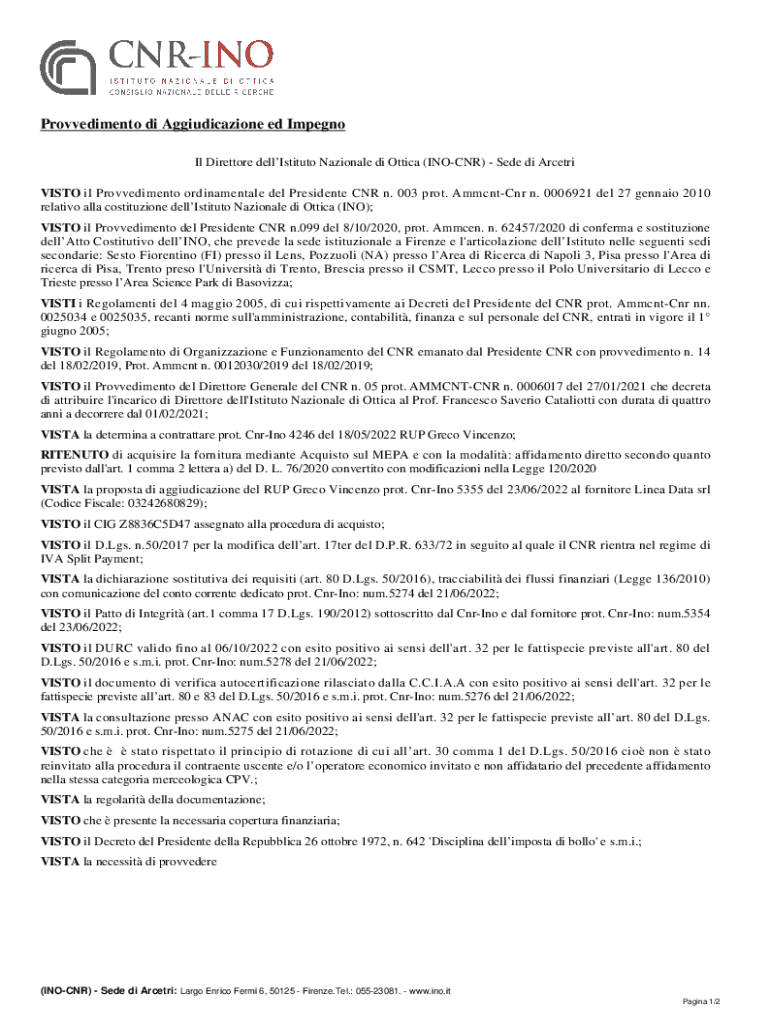 CNR-INO
ISTITUTO NAZIONALE DI OTTICA
CONSIGLIO NAZIONALE DELLE RICERCHE

Provvedimento di Aggiudicazione ed Impegno

Il Direttore dell'Istituto Nazionale di Ottica (INO-CNR) - Sede di Arcetri

VISTO il Provvedimento ordinamentale del Presidente CNR n. 003 prot. Ammcnt-Cnr n. 0006921 del 27 gennaio 2010 relativo alla costituzione dell'Istituto Nazionale di Ottica (INO);

VISTO il Provvedimento del Presidente CNR n.099 del 8/10/2020, prot. Ammcen. n. 62457/2020 di conferma e sostituzione dell'Atto Costitutivo dell'INO, che prevede la sede istituzionale a Firenze e l'articolazione dell'Istituto nelle seguenti sedi secondarie: Sesto Fiorentino (FI) presso il Lens, Pozzuoli (NA) presso l'Area di Ricerca di Napoli 3, Pisa presso l'Area di ricerca di Pisa, Trento preso l'Università di Trento, Brescia presso il CSMT, Lecco presso il Polo Universitario di Lecco e Trieste presso l'Area Science Park di Basovizza;

VISTI i Regolamenti del 4 maggio 2005, di cui rispettivamente ai Decreti del Presidente del CNR prot. Ammcnt-Cnr nn. 0025034 e 0025035, recanti norme sull'amministrazione, contabilità, finanza e sul personale del CNR, entrati in vigore il 1° giugno 2005;

VISTO il Regolamento di Organizzazione e Funzionamento del CNR emanato dal Presidente CNR con provvedimento n. 14 del 18/02/2019, Prot. Ammcnt n. 0012030/2019 del 18/02/2019;

VISTO il Provvedimento del Direttore Generale del CNR n. 05 prot. AMMCNT-CNR n. 0006017 del 27/01/2021 che decreta di attribuire l'incarico di Direttore dell'Istituto Nazionale di Ottica al Prof. Francesco Saverio Cataliotti con durata di quattro anni a decorrere dal 01/02/2021;

VISTA la determina a contrattare prot. Cnr-Ino 4246 del 18/05/2022 RUP Greco Vincenzo;

RITENUTO di acquisire la fornitura mediante Acquisto sul MEPA e con la modalità: affidamento diretto secondo quanto previsto dall'art. 1 comma 2 lettera a) del D. L. 76/2020 convertito con modificazioni nella Legge 120/2020

VISTA la proposta di aggiudicazione del RUP Greco Vincenzo prot. Cnr-Ino 5355 del 23/06/2022 al fornitore Linea Data srl (Codice Fiscale: 03242680829);

VISTO il CIG Z8836C5D47 assegnato alla procedura di acquisto;

VISTO il D.Lgs. n.50/2017 per la modifica dell'art. 17ter del D.P.R. 633/72 in seguito al quale il CNR rientra nel regime di IVA Split Payment;

VISTA la dichiarazione sostitutiva dei requisiti (art. 80 D.Lgs. 50/2016), tracciabilità dei flussi finanziari (Legge 136/2010) con comunicazione del conto corrente dedicato prot. Cnr-Ino: num.5274 del 21/06/2022;

VISTO il Patto di Integrità (art.1 comma 17 D.Lgs. 190/2012) sottoscritto dal Cnr-Ino e dal fornitore prot. Cnr-Ino: num.5354 del 23/06/2022;

VISTO il DURC valido fino al 06/10/2022 con esito positivo ai sensi dell'art. 32 per le fattispecie previste all'art. 80 del D.Lgs. 50/2016 e s.m.i. prot. Cnr-Ino: num.5278 del 21/06/2022;

VISTO il documento di verifica autocertificazione rilasciato dalla C.C.I.A.A con esito positivo ai sensi dell'art. 32 per le fattispecie previste all'art. 80 e 83 del D.Lgs. 50/2016 e s.m.i. prot. Cnr-Ino: num.5276 del 21/06/2022;

VISTA la consultazione presso ANAC con esito positivo ai sensi dell'art. 32 per le fattispecie previste all'art. 80 del D.Lgs. 50/2016 e s.m.i. prot. Cnr-Ino: num.5275 del 21/06/2022;

VISTO che è è stato rispettato il principio di rotazione di cui all'art. 30 comma 1 del D.Lgs. 50/2016 cioè non è stato reinvitato alla procedura il contraente uscente e/o l'operatore economico invitato e non affidatario del precedente affidamento nella stessa categoria merceologica CPV.;

VISTA la regolarità della documentazione;

VISTO che è presente la necessaria copertura finanziaria;

VISTO il Decreto del Presidente della Repubblica 26 ottobre 1972, n. 642 'Disciplina dell'imposta di bollo' e s.m.i.;

VISTA la necessità di provvedere

(INO-CNR) - Sede di Arcetri: Largo Enrico Fermi 6, 50125 - Firenze. Tel.: 055-23081. - www.ino.it

Pagina 1/2